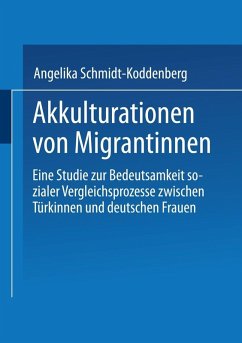 Angelika Schmidt-Koddenberg

Akkulturationen von Migrantinnen

Eine Studie zur Bedeutsamkeit sozialer Vergleichsprozesse zwischen Türkinnen und deutschen Frauen